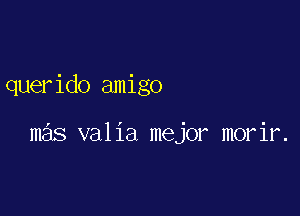 querido amigo

más valía mejor morir.